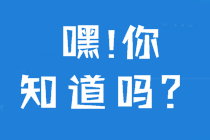 嘿！你
知道吗？